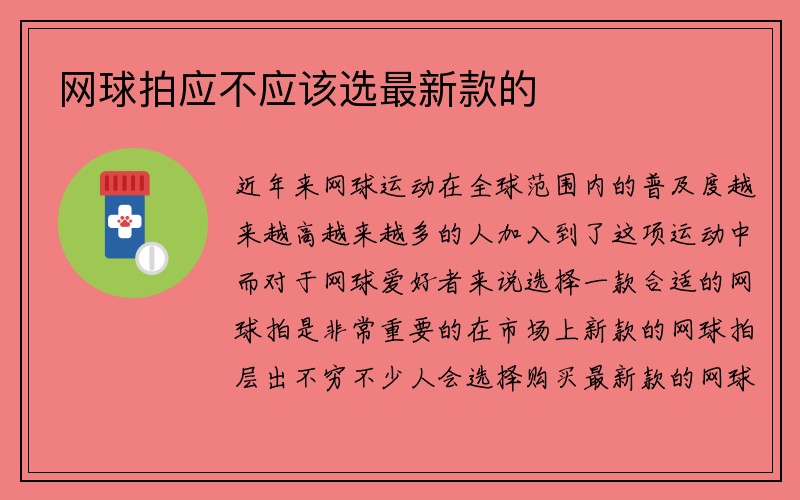 网球拍应不应该选最新款的

近年来网球运动在全球范围内的普及度越来越高越来越多的人加入到了这项运动中而对于网球爱好者来说选择一款合适的网球拍是非常重要的在市场上新款的网球拍层出不穷不少人会选择购买最新款的网球